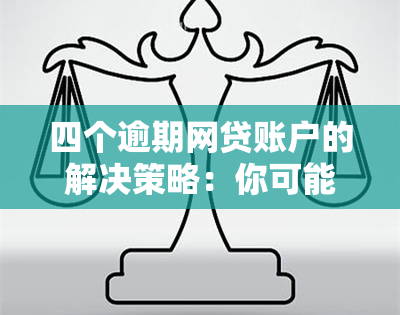 四个逾期网贷账户的解决策略：你可能